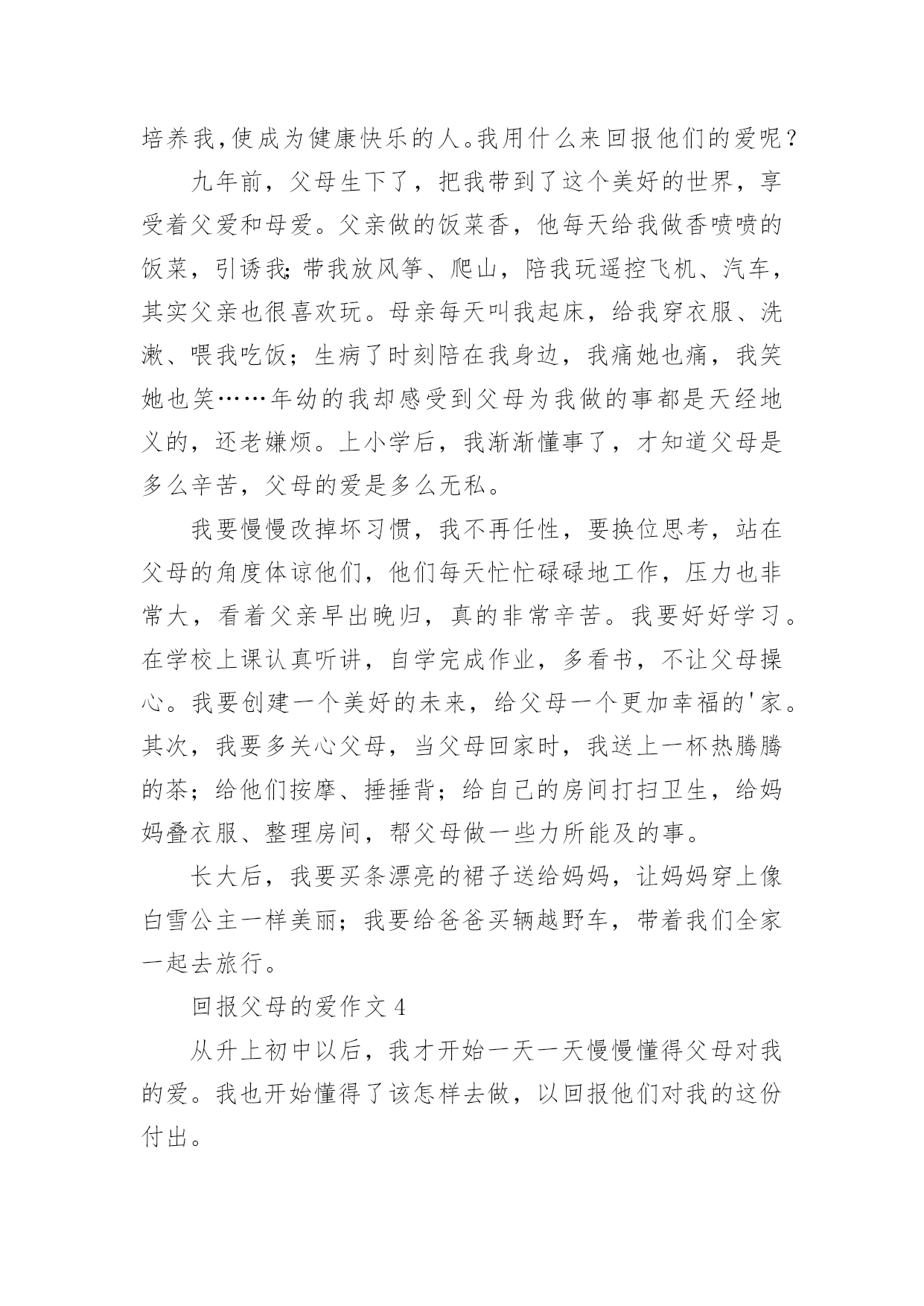 培养我,使成为健康快乐的人。我用什么来回报他们的爱呢？

九年前，父母生下了，把我带到了这个美好的世界，享受着父爱和母爱。父亲做的饭菜香，他每天给我做香喷喷的饭菜，引诱我;带我放风筝、爬山，陪我玩遥控飞机、汽车，其实父亲也很喜欢玩。母亲每天叫我起床，给我穿衣服、洗漱、喂我吃饭；生病了时刻陪在我身边，我痛她也痛，我笑她也笑……年幼的我却感受到父母为我做的事都是天经地义的，还老嫌烦。上小学后，我渐渐懂事了，才知道父母是多么辛苦，父母的爱是多么无私。

我要慢慢改掉坏习惯，我不再任性，要换位思考，站在父母的角度体谅他们，他们每天忙忙碌碌地工作，压力也非常大，看着父亲早出晚归，真的非常辛苦。我要好好学习。在学校上课认真听讲，自学完成作业，多看书，不让父母操心。我要创建一个美好的未来，给父母一个更加幸福的'家。其次，我要多关心父母，当父母回家时，我送上一杯热腾腾的茶；给他们按摩、捶捶背；给自己的房间打扫卫生，给妈妈叠衣服、整理房间，帮父母做一些力所能及的事。

长大后，我要买条漂亮的裙子送给妈妈，让妈妈穿上像白雪公主一样美丽；我要给爸爸买辆越野车，带着我们全家一起去旅行。

回报父母的爱作文 4

从升上初中以后，我才开始一天一天慢慢懂得父母对我的爱。我也开始懂得了该怎样去做，以回报他们对我的这份付出。